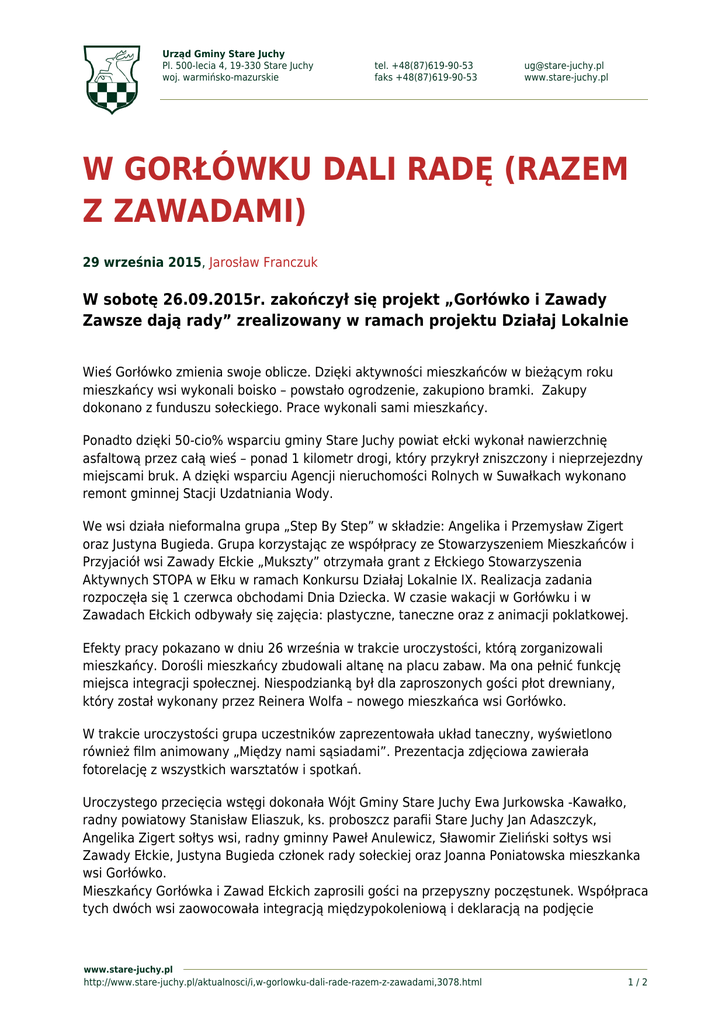 Urząd Gminy Stare Juchy
Pl. 500-lecia 4, 19-330 Stare Juchy
woj. warmińsko-mazurskie

tel. +48(87)619-90-53
faks +48(87)619-90-53

ug@stare-juchy.pl
www.stare-juchy.pl

W GORŁÓWKU DALI RADĘ (RAZEM Z ZAWADAMI)

29 września 2015, Jarosław Franczuk

W sobotę 26.09.2015r. zakończył się projekt „Gorłówko i Zawady Zawsze dają rady” zrealizowany w ramach projektu Działaj Lokalnie

Wieś Gorłówko zmienia swoje oblicze. Dzięki aktywności mieszkańców w bieżącym roku mieszkańcy wsi wykonali boisko – powstało ogrodzenie, zakupiono bramki. Zakupy dokonano z funduszu sołeckiego. Prace wykonali sami mieszkańcy.

Ponadto dzięki 50-cio% wsparciu gminy Stare Juchy powiat ełcki wykonał nawierzchnię asfaltową przez całą wieś – ponad 1 kilometr drogi, który przykrył zniszczony i nieprzejezdny miejscami bruk. A dzięki wsparciu Agencji nieruchomości Rolnych w Suwałkach wykonano remont gminnej Stacji Uzdatniania Wody.

We wsi działa nieformalna grupa „Step By Step” w składzie: Angelika i Przemysław Zigert oraz Justyna Bugieda. Grupa korzystając ze współpracy ze Stowarzyszeniem Mieszkańców i Przyjaciół wsi Zawady Ełckie „Mukszty” otrzymała grant z Ełckiego Stowarzyszenia Aktywnych STOPA w Ełku w ramach Konkursu Działaj Lokalnie IX. Realizacja zadania rozpoczęła się 1 czerwca obchodami Dnia Dziecka. W czasie wakacji w Gorłówku i w Zawadach Ełckich odbywały się zajęcia: plastyczne, taneczne oraz z animacji poklatkowej.

Efekty pracy pokazano w dniu 26 września w trakcie uroczystości, którą zorganizowali mieszkańcy. Dorośli mieszkańcy zbudowali altanę na placu zabaw. Ma ona pełnić funkcję miejsca integracji społecznej. Niespodzianką był dla zaproszonych gości płot drewniany, który został wykonany przez Reinera Wolfa – nowego mieszkańca wsi Gorłówko.

W trakcie uroczystości grupa uczestników zaprezentowała układ taneczny, wyświetlono również film animowany „Między nami sąsiadami”. Prezentacja zdjęciowa zawierała fotorelację z wszystkich warsztatów i spotkań.

Uroczystego przecięcia wstęgi dokonała Wójt Gminy Stare Juchy Ewa Jurkowska -Kawałko, radny powiatowy Stanisław Eliaszuk, ks. proboszcz parafii Stare Juchy Jan Adaszczyk, Angelika Zigert sołtys wsi, radny gminny Paweł Anulewicz, Sławomir Zieliński sołtys wsi Zawady Ełckie, Justyna Bugieda członek rady sołeckiej oraz Joanna Poniatowska mieszkanka wsi Gorłówko.
Mieszkańcy Gorłówka i Zawad Ełckich zaprosili gości na przepyszny poczęstunek. Współpraca tych dwóch wsi zaowocowała integracją międzypokoleniową i deklaracją na podjęcie

www.stare-juchy.pl
http://www.stare-juchy.pl/aktualnosci/i,w-gorlowku-dali-rade-razem-z-zawadami,3078.html 1 / 2